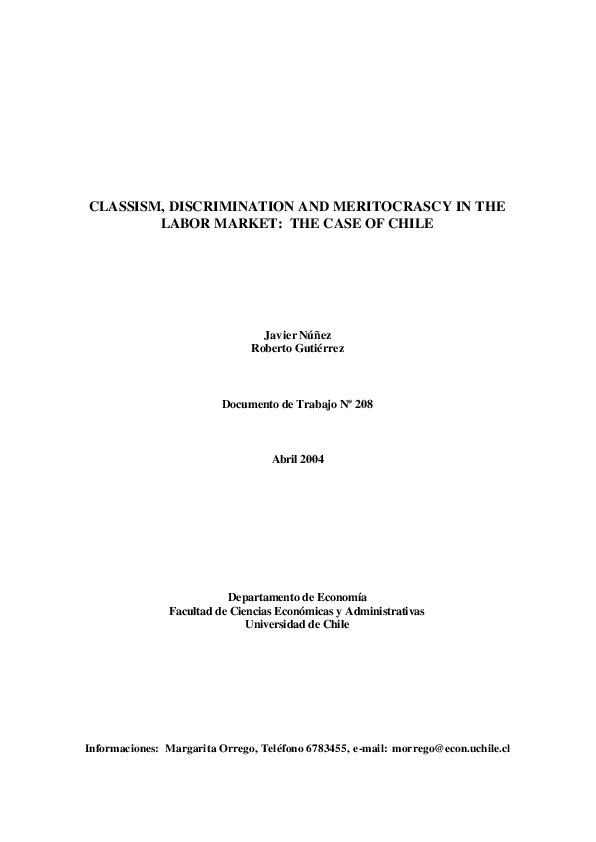 CLASSISM, DISCRIMINATION AND MERITOCRASCY IN THE LABOR MARKET: THE CASE OF CHILE

Javier Núñez
Roberto Gutiérrez

Documento de Trabajo Nº 208

Abril 2004

Departamento de Economía
Facultad de Ciencias Económicas y Administrativas
Universidad de Chile

Informaciones: Margarita Orrego, Teléfono 6783455, e-mail: morrego@econ.uchile.cl